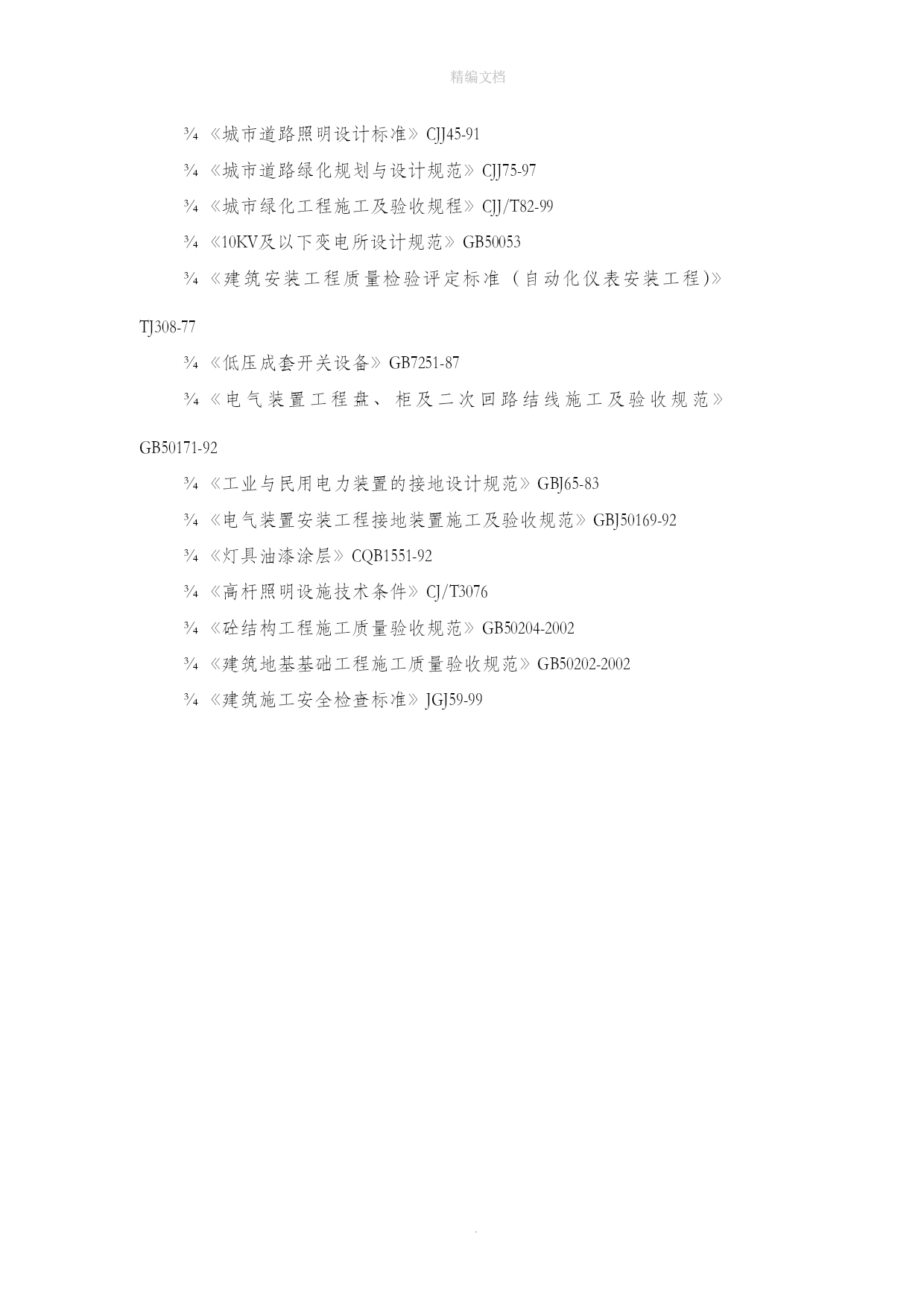 精编文档

¾ 《城市道路照明设计标准》CJJ45-91

¾ 《城市道路绿化规划与设计规范》CJJ75-97

¾ 《城市绿化工程施工及验收规程》CJJ/T82-99

¾ 《10KV及以下变电所设计规范》GB50053

¾ 《建筑安装工程质量检验评定标准（自动化仪表安装工程)》TJ308-77

¾ 《低压成套开关设备》GB7251-87

¾ 《电气装置工程盘、柜及二次回路结线施工及验收规范》GB50171-92

¾ 《工业与民用电力装置的接地设计规范》GBJ65-83

¾ 《电气装置安装工程接地装置施工及验收规范》GBJ50169-92

¾ 《灯具油漆涂层》CQB1551-92

¾ 《高杆照明设施技术条件》CJ/T3076

¾ 《砼结构工程施工质量验收规范》GB50204-2002

¾ 《建筑地基基础工程施工质量验收规范》GB50202-2002

¾ 《建筑施工安全检查标准》JGJ59-99

.